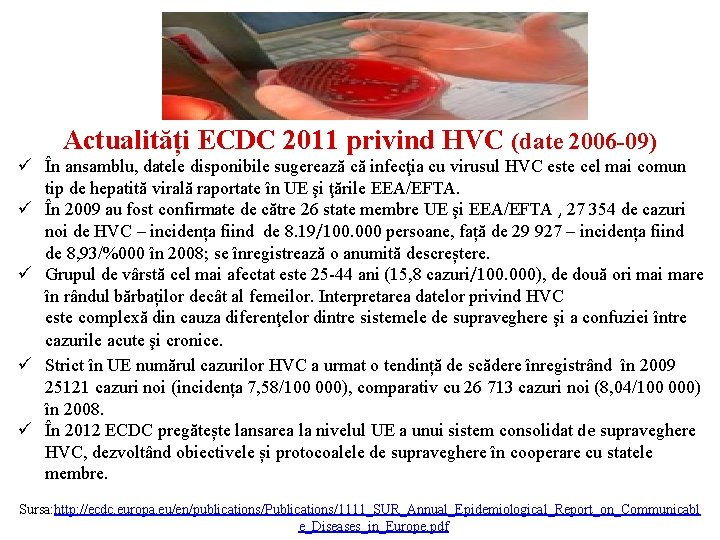 Actualități ECDC 2011 privind HVC (date 2006-09)

✓ În ansamblu, datele disponibile sugerează că infecţia cu virusul HVC este cel mai comun tip de hepatită virală raportate în UE şi ţările EEA/EFTA.

✓ În 2009 au fost confirmate de către 26 state membre UE şi EEA/EFTA , 27 354 de cazuri noi de HVC – incidența fiind de 8.19/100.000 persoane, față de 29 927 – incidența fiind de 8,93/%000 în 2008; se înregistrează o anumită descreștere.

✓ Grupul de vârstă cel mai afectat este 25-44 ani (15,8 cazuri/100.000), de două ori mai mare în rândul bărbaților decât al femeilor. Interpretarea datelor privind HVC este complexă din cauza diferenţelor dintre sistemele de supraveghere şi a confuziei între cazurile acute şi cronice.

✓ Strict în UE numărul cazurilor HVC a urmat o tendință de scădere înregistrând în 2009 25121 cazuri noi (incidența 7,58/100 000), comparativ cu 26 713 cazuri noi (8,04/100 000) în 2008.

✓ În 2012 ECDC pregătește lansarea la nivelul UE a unui sistem consolidat de supraveghere HVC, dezvoltând obiectivele și protocoalele de supraveghere în cooperare cu statele membre.

Sursa:http://ecdc.europa.eu/en/publications/Publications/1111_SUR_Annual_Epidemiological_Report_on_Communicable_Diseases_in_Europe.pdf